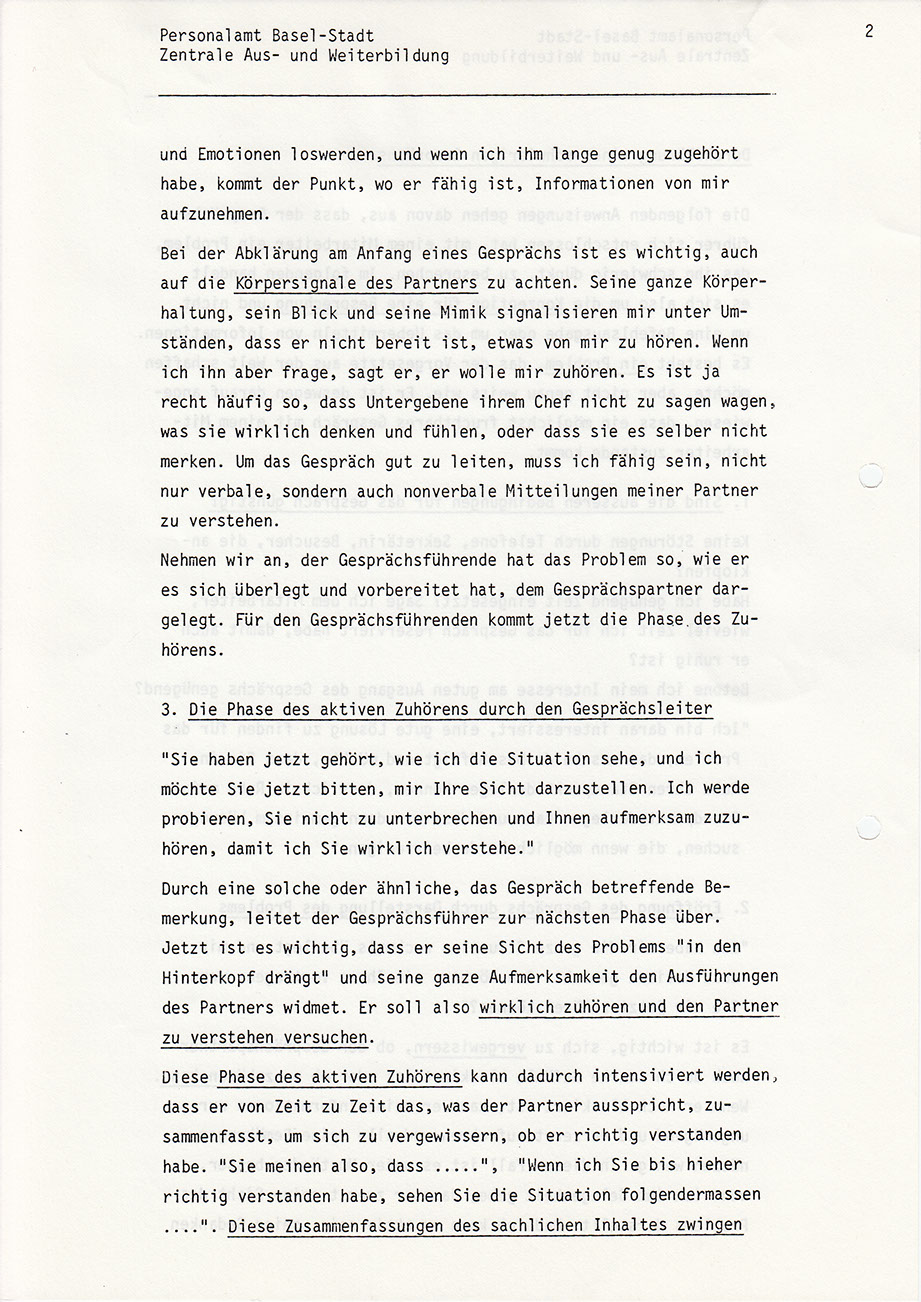 Personalamt Basel-Stadt
Zentrale Aus- und Weiterbildung

2

und Emotionen loswerden, und wenn ich ihm lange genug zugehört habe, kommt der Punkt, wo er fähig ist, Informationen von mir aufzunehmen.

Bei der Abklärung am Anfang eines Gesprächs ist es wichtig, auch auf die Körpersignale des Partners zu achten. Seine ganze Körperhaltung, sein Blick und seine Mimik signalisieren mir unter Umständen, dass er nicht bereit ist, etwas von mir zu hören. Wenn ich ihn aber frage, sagt er, er wolle mir zuhören. Es ist ja recht häufig so, dass Untergebene ihrem Chef nicht zu sagen wagen, was sie wirklich denken und fühlen, oder dass sie es selber nicht merken. Um das Gespräch gut zu leiten, muss ich fähig sein, nicht nur verbale, sondern auch nonverbale Mitteilungen meiner Partner zu verstehen.

Nehmen wir an, der Gesprächsführende hat das Problem so, wie er es sich überlegt und vorbereitet hat, dem Gesprächspartner dargelegt. Für den Gesprächsführenden kommt jetzt die Phase des Zuhörens.

3. Die Phase des aktiven Zuhörens durch den Gesprächsleiter

"Sie haben jetzt gehört, wie ich die Situation sehe, und ich möchte Sie jetzt bitten, mir Ihre Sicht darzustellen. Ich werde probieren, Sie nicht zu unterbrechen und Ihnen aufmerksam zuzuhören, damit ich Sie wirklich verstehe."

Durch eine solche oder ähnliche, das Gespräch betreffende Bemerkung, leitet der Gesprächsführer zur nächsten Phase über. Jetzt ist es wichtig, dass er seine Sicht des Problems "in den Hinterkopf drängt" und seine ganze Aufmerksamkeit den Ausführungen des Partners widmet. Er soll also wirklich zuhören und den Partner zu verstehen versuchen.

Diese Phase des aktiven Zuhörens kann dadurch intensiviert werden, dass er von Zeit zu Zeit das, was der Partner ausspricht, zusammenfasst, um sich zu vergewissern, ob er richtig verstanden habe. "Sie meinen also, dass .....", "Wenn ich Sie bis hieher richtig verstanden habe, sehen Sie die Situation folgendermassen ....". Diese Zusammenfassungen des sachlichen Inhaltes zwingen